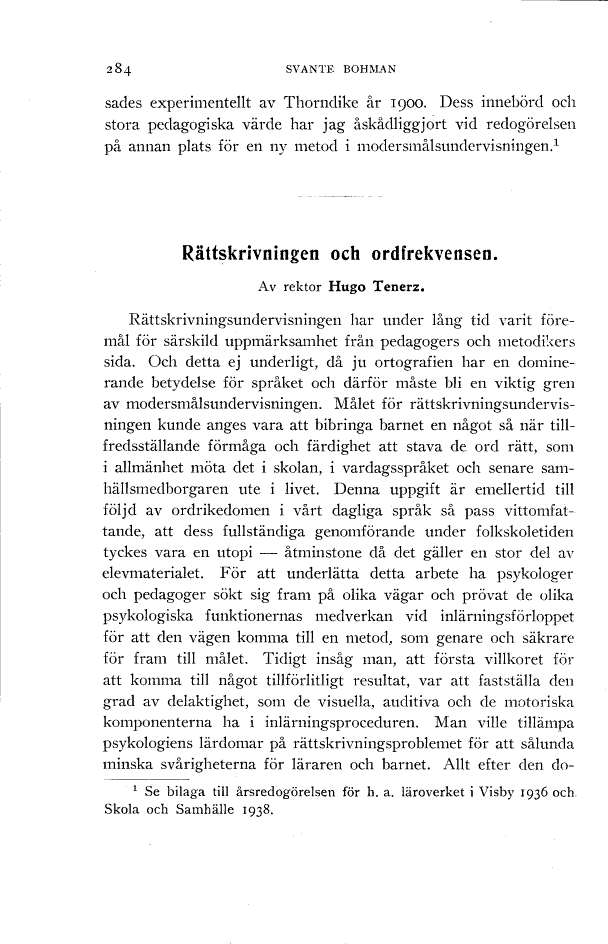 284 SVANTE BOHMAN

sades experimentellt av Thorndike år 1900. Dess innebörd och stora pedagogiska värde har jag åskådliggjort vid redogörelsen på annan plats för en ny metod i modersmålsundervisningen.$^1$

Rättskrivningen och ordfrekvensen.

Av rektor Hugo Tenerz.

Rättskrivningsundervisningen har under lång tid varit föremål för särskild uppmärksamhet från pedagogers och metodikers sida. Och detta ej underligt, då ju ortografien har en dominerande betydelse för språket och därför måste bli en viktig gren av modersmålsundervisningen. Målet för rättskrivningsundervisningen kunde anges vara att bibringa barnet en något så när tillfredsställande förmåga och färdighet att stava de ord rätt, som i allmänhet möta det i skolan, i vardagsspråket och senare samhällsmedborgaren ute i livet. Denna uppgift är emellertid till följd av ordrikedomen i vårt dagliga språk så pass vittomfattande, att dess fullständiga genomförande under folkskoletiden tyckes vara en utopi — åtminstone då det gäller en stor del av elevmaterialet. För att underlätta detta arbete ha psykologer och pedagoger sökt sig fram på olika vägar och prövat de olika psykologiska funktionernas medverkan vid inlärningsförloppet för att den vägen komma till en metod, som genare och säkrare för fram till målet. Tidigt insåg man, att första villkoret för att komma till något tillförlitligt resultat, var att fastställa den grad av delaktighet, som de visuella, auditiva och de motoriska komponenterna ha i inlärningsproceduren. Man ville tillämpa psykologiens lärdomar på rättskrivningsproblemet för att sålunda minska svårigheterna för läraren och barnet. Allt efter den do-

$^1$ Se bilaga till årsredogörelsen för h. a. läroverket i Visby 1936 och Skola och Samhälle 1938.